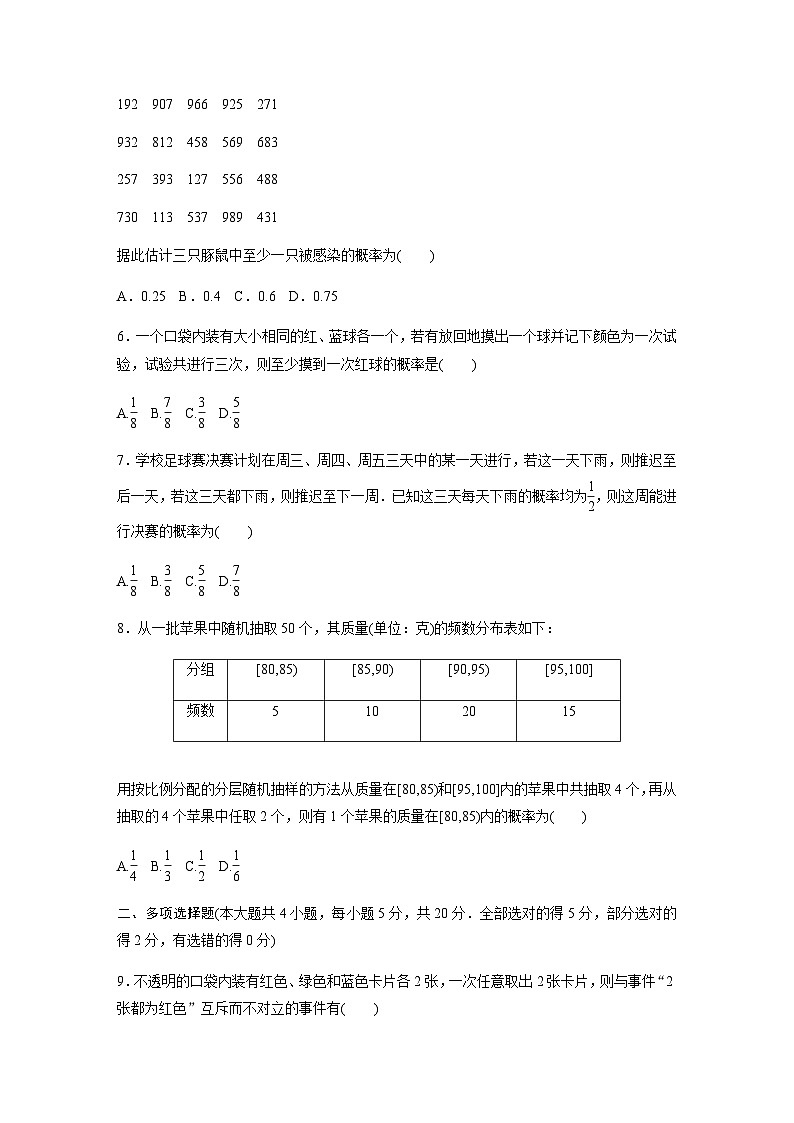 192 907 966 925 271

932 812 458 569 683

257 393 127 556 488

730 113 537 989 431

据此估计三只豚鼠中至少一只被感染的概率为(　　)

A．0.25 B．0.4 C．0.6 D．0.75

6．一个口袋内装有大小相同的红、蓝球各一个，若有放回地摸出一个球并记下颜色为一次试验，试验共进行三次，则至少摸到一次红球的概率是(　　)

A.$\frac{1}{8}$ B.$\frac{7}{8}$ C.$\frac{3}{8}$ D.$\frac{5}{8}$

7．学校足球赛决赛计划在周三、周四、周五三天中的某一天进行，若这一天下雨，则推迟至后一天，若这三天都下雨，则推迟至下一周．已知这三天每天下雨的概率均为$\frac{1}{2}$，则这周能进行决赛的概率为(　　)

A.$\frac{1}{8}$ B.$\frac{3}{8}$ C.$\frac{5}{8}$ D.$\frac{7}{8}$

8．从一批苹果中随机抽取 50 个，其质量(单位：克)的频数分布表如下：

| 分组 | [80,85) | [85,90) | [90,95) | [95,100] |
|---|---|---|---|---|
| 频数 | 5 | 10 | 20 | 15 |

用按比例分配的分层随机抽样的方法从质量在[80,85)和[95,100]内的苹果中共抽取 4 个，再从抽取的 4 个苹果中任取 2 个，则有 1 个苹果的质量在[80,85)内的概率为(　　)

A.$\frac{1}{4}$ B.$\frac{1}{3}$ C.$\frac{1}{2}$ D.$\frac{1}{6}$

二、多项选择题(本大题共 4 小题，每小题 5 分，共 20 分．全部选对的得 5 分，部分选对的得 2 分，有选错的得 0 分)

9．不透明的口袋内装有红色、绿色和蓝色卡片各 2 张，一次任意取出 2 张卡片，则与事件“2 张都为红色”互斥而不对立的事件有(　　)